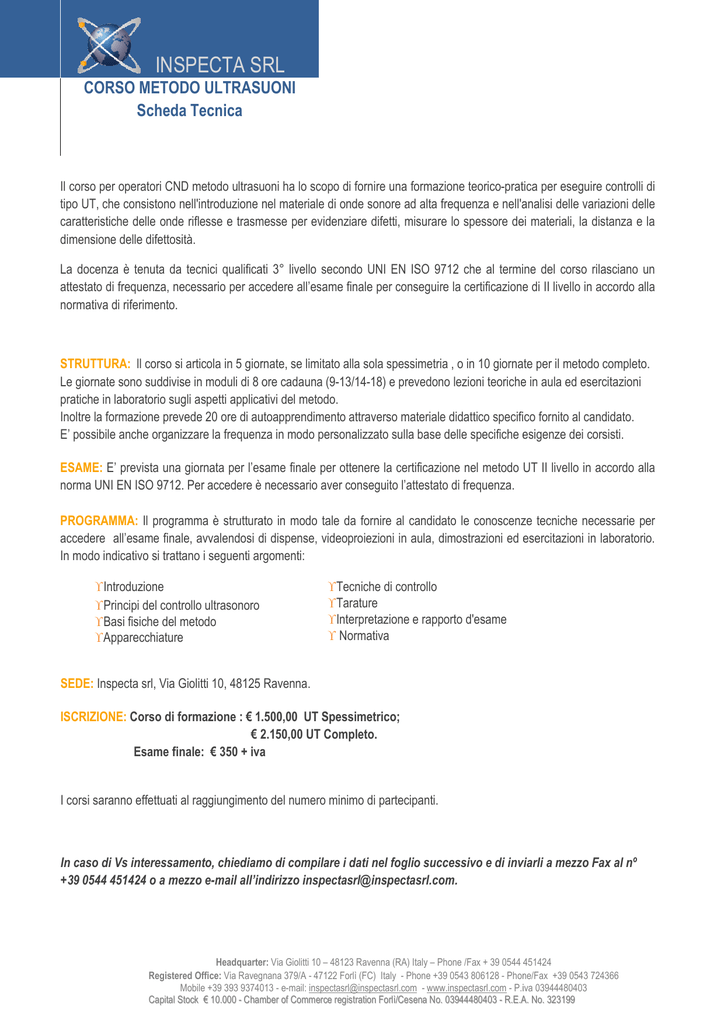 INSPECTA SRL
CORSO METODO ULTRASUONI
Scheda Tecnica

Il corso per operatori CND metodo ultrasuoni ha lo scopo di fornire una formazione teorico-pratica per eseguire controlli di tipo UT, che consistono nell'introduzione nel materiale di onde sonore ad alta frequenza e nell'analisi delle variazioni delle caratteristiche delle onde riflesse e trasmesse per evidenziare difetti, misurare lo spessore dei materiali, la distanza e la dimensione delle difettosità.

La docenza è tenuta da tecnici qualificati 3° livello secondo UNI EN ISO 9712 che al termine del corso rilasciano un attestato di frequenza, necessario per accedere all'esame finale per conseguire la certificazione di II livello in accordo alla normativa di riferimento.

STRUTTURA: Il corso si articola in 5 giornate, se limitato alla sola spessimetria , o in 10 giornate per il metodo completo. Le giornate sono suddivise in moduli di 8 ore cadauna (9-13/14-18) e prevedono lezioni teoriche in aula ed esercitazioni pratiche in laboratorio sugli aspetti applicativi del metodo.
Inoltre la formazione prevede 20 ore di autoapprendimento attraverso materiale didattico specifico fornito al candidato.
E' possibile anche organizzare la frequenza in modo personalizzato sulla base delle specifiche esigenze dei corsisti.

ESAME: E' prevista una giornata per l'esame finale per ottenere la certificazione nel metodo UT II livello in accordo alla norma UNI EN ISO 9712. Per accedere è necessario aver conseguito l'attestato di frequenza.

PROGRAMMA: Il programma è strutturato in modo tale da fornire al candidato le conoscenze tecniche necessarie per accedere all'esame finale, avvalendosi di dispense, videoproiezioni in aula, dimostrazioni ed esercitazioni in laboratorio. In modo indicativo si trattano i seguenti argomenti:

ϒIntroduzione
ϒPrincipi del controllo ultrasonoro
ϒBasi fisiche del metodo
ϒApparecchiature

ϒTecniche di controllo
ϒTarature
ϒInterpretazione e rapporto d'esame
ϒ Normativa

SEDE: Inspecta srl, Via Giolitti 10, 48125 Ravenna.

ISCRIZIONE: Corso di formazione : € 1.500,00 UT Spessimetrico;
€ 2.150,00 UT Completo.
Esame finale: € 350 + iva

I corsi saranno effettuati al raggiungimento del numero minimo di partecipanti.

In caso di Vs interessamento, chiediamo di compilare i dati nel foglio successivo e di inviarli a mezzo Fax al nº +39 0544 451424 o a mezzo e-mail all'indirizzo inspectasrl@inspectasrl.com.

Headquarter: Via Giolitti 10 – 48123 Ravenna (RA) Italy – Phone /Fax + 39 0544 451424
Registered Office: Via Ravegnana 379/A - 47122 Forlì (FC) Italy - Phone +39 0543 806128 - Phone/Fax +39 0543 724366
Mobile +39 393 9374013 - e-mail: inspectasrl@inspectasrl.com - www.inspectasrl.com - P.iva 03944480403
Capital Stock € 10.000 - Chamber of Commerce registration Forlì/Cesena No. 03944480403 - R.E.A. No. 323199